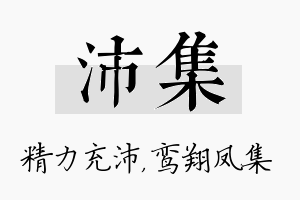 沛集

精力充沛,鸾翔凤集